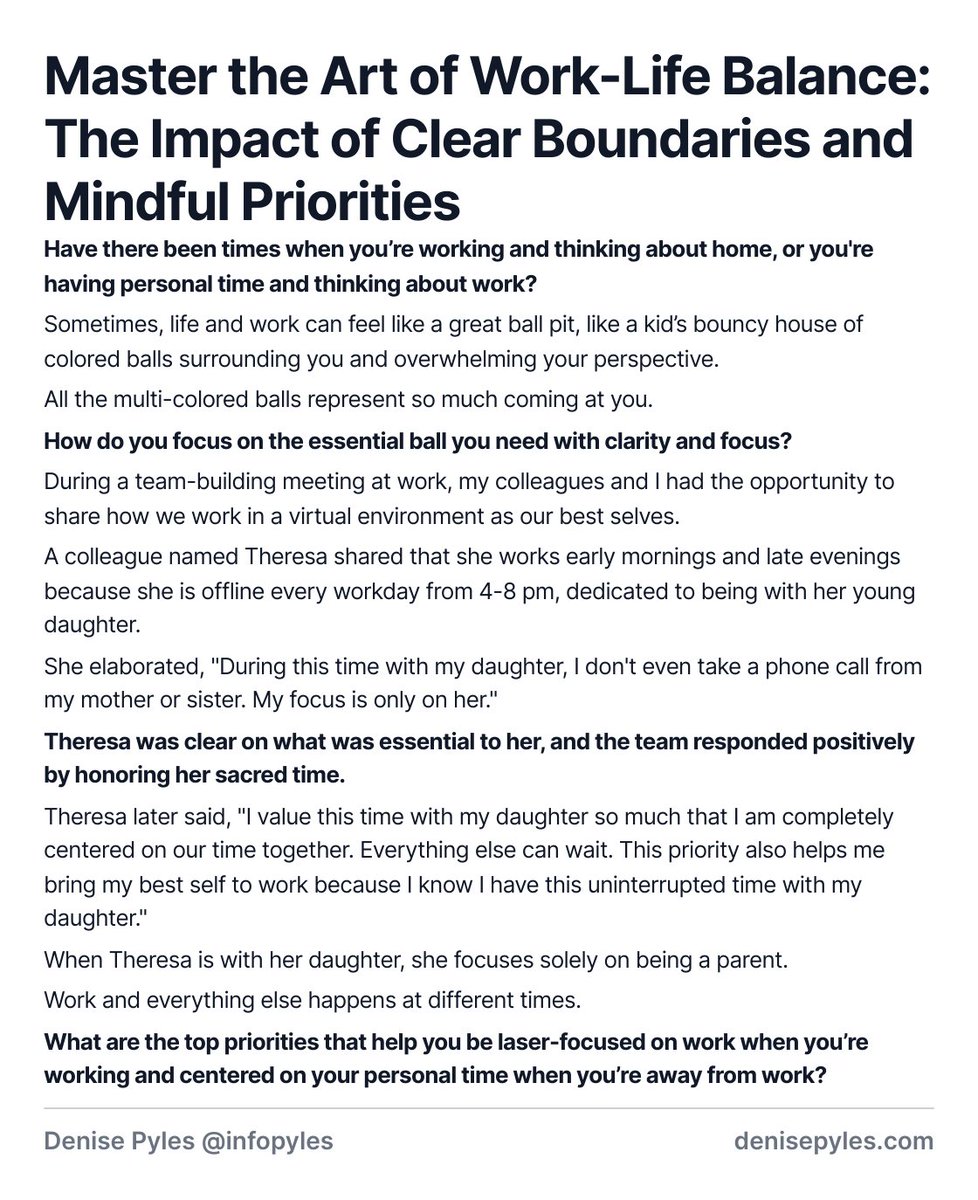 Master the Art of Work-Life Balance: The Impact of Clear Boundaries and Mindful Priorities

Have there been times when you’re working and thinking about home, or you're having personal time and thinking about work?

Sometimes, life and work can feel like a great ball pit, like a kid’s bouncy house of colored balls surrounding you and overwhelming your perspective.

All the multi-colored balls represent so much coming at you.

How do you focus on the essential ball you need with clarity and focus?

During a team-building meeting at work, my colleagues and I had the opportunity to share how we work in a virtual environment as our best selves.

A colleague named Theresa shared that she works early mornings and late evenings because she is offline every workday from 4-8 pm, dedicated to being with her young daughter.

She elaborated, "During this time with my daughter, I don't even take a phone call from my mother or sister. My focus is only on her."

Theresa was clear on what was essential to her, and the team responded positively by honoring her sacred time.

Theresa later said, "I value this time with my daughter so much that I am completely centered on our time together. Everything else can wait. This priority also helps me bring my best self to work because I know I have this uninterrupted time with my daughter."

When Theresa is with her daughter, she focuses solely on being a parent.

Work and everything else happens at different times.

What are the top priorities that help you be laser-focused on work when you’re working and centered on your personal time when you’re away from work?

Denise Pyles @infopyles

denisepyles.com